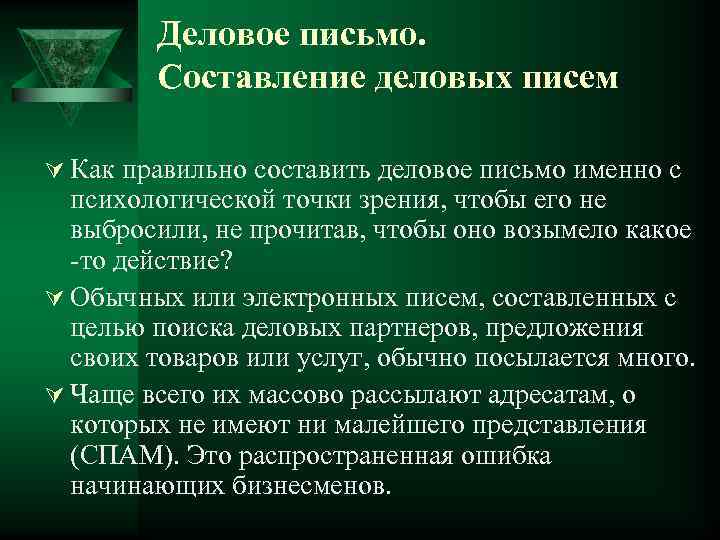 Деловое письмо. Составление деловых писем

Как правильно составить деловое письмо именно с психологической точки зрения, чтобы его не выбросили, не прочитав, чтобы оно возымело какое -то действие?

Обычных или электронных писем, составленных с целью поиска деловых партнеров, предложения своих товаров или услуг, обычно посылается много.

Чаще всего их массово рассылают адресатам, о которых не имеют ни малейшего представления (СПАМ). Это распространенная ошибка начинающих бизнесменов.